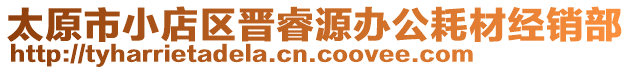 太原市小店区晋睿源办公耗材经销部
http://tyharrietadela.cn.coovee.com